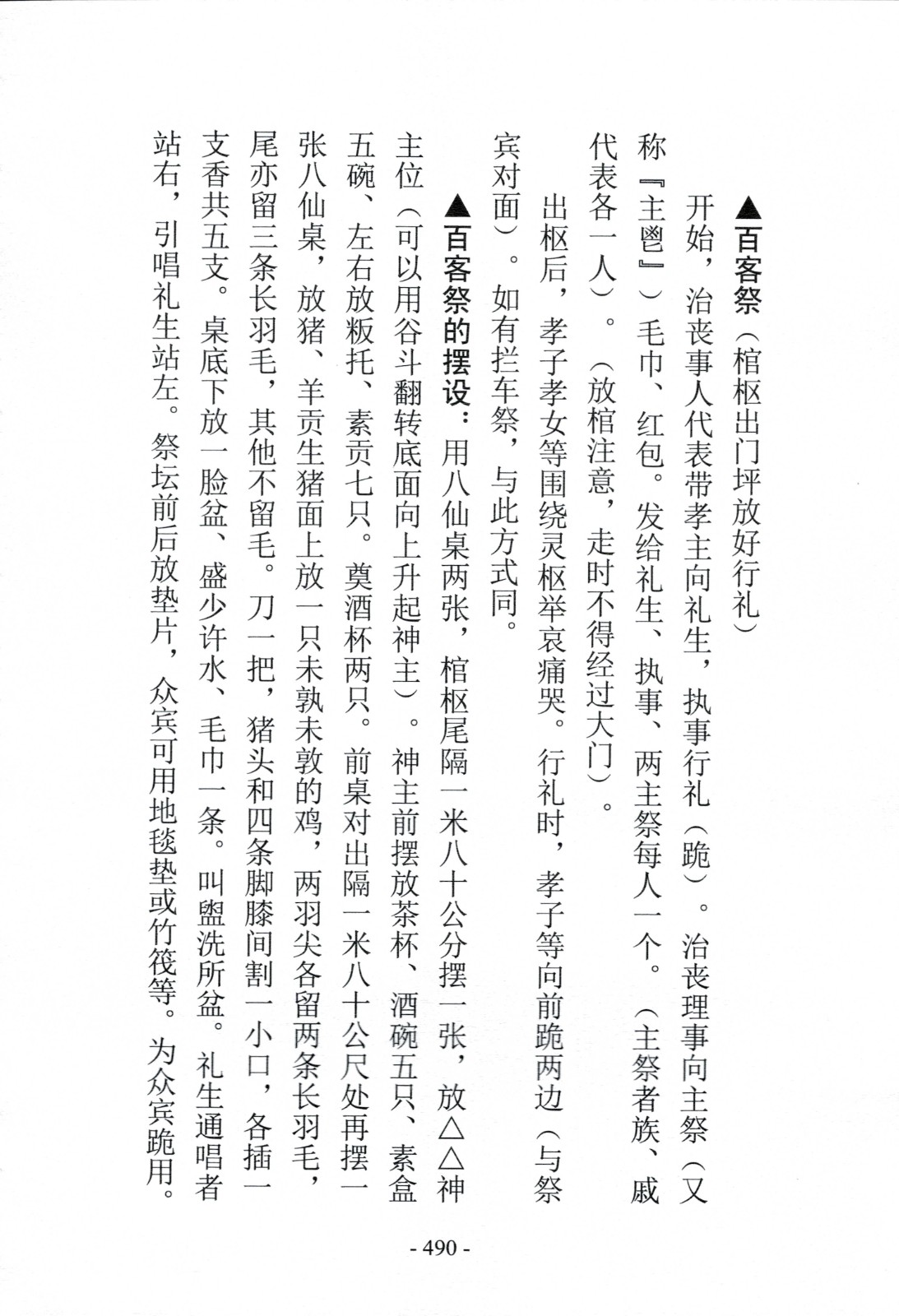 ▲百客祭（棺柩出门坪放好行礼）

开始，治丧事人代表带孝主向礼生，执事行礼（跪）。治丧理事向主祭（又称『主鬯』）毛巾、红包。发给礼生、执事、两主祭每人一个。（主祭者族、戚代表各一人）。（放棺注意，走时不得经过大门）。

出柩后，孝子孝女等围绕灵柩举哀痛哭。行礼时，孝子等向前跪两边（与祭宾对面）。如有拦车祭，与此方式同。

▲百客祭的摆设：用八仙桌两张，棺柩尾隔一米八十公分摆一张，放△△神主位（可以用谷斗翻转底面向上升起神主）。神主前摆放茶杯、酒碗五只、素盒五碗、左右放粄托、素贡七只。奠酒杯两只。前桌对出隔一米八十公尺处再摆一张八仙桌，放猪、羊贡生猪面上放一只未孰未敦的鸡，两羽尖各留两条长羽毛，尾亦留三条长羽毛，其他不留毛。刀一把，猪头和四条脚膝间割一小口，各插一支香共五支。桌底下放一脸盆、盛少许水、毛巾一条。叫盥洗所盆。礼生通唱者站右，引唱礼生站左。祭坛前后放垫片，众宾可用地毯垫或竹筏等。为众宾跪用。

- 490 -